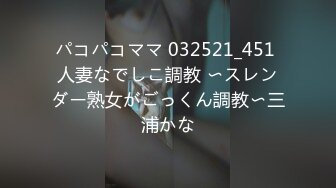 パコパコママ 032521_451 人妻なでしこ調教 〜スレンダー熟女がごっくん調教〜三浦かな